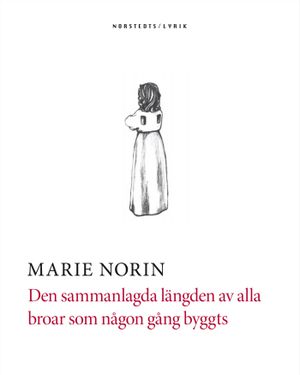 NORSTEDTS/LYRIK

MARIE NORIN

Den sammanlagda längden av alla broar som någon gång byggts